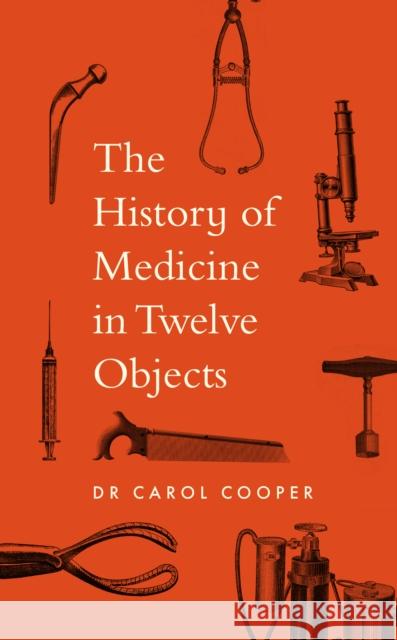 The History of Medicine in Twelve Objects

DR CAROL COOPER